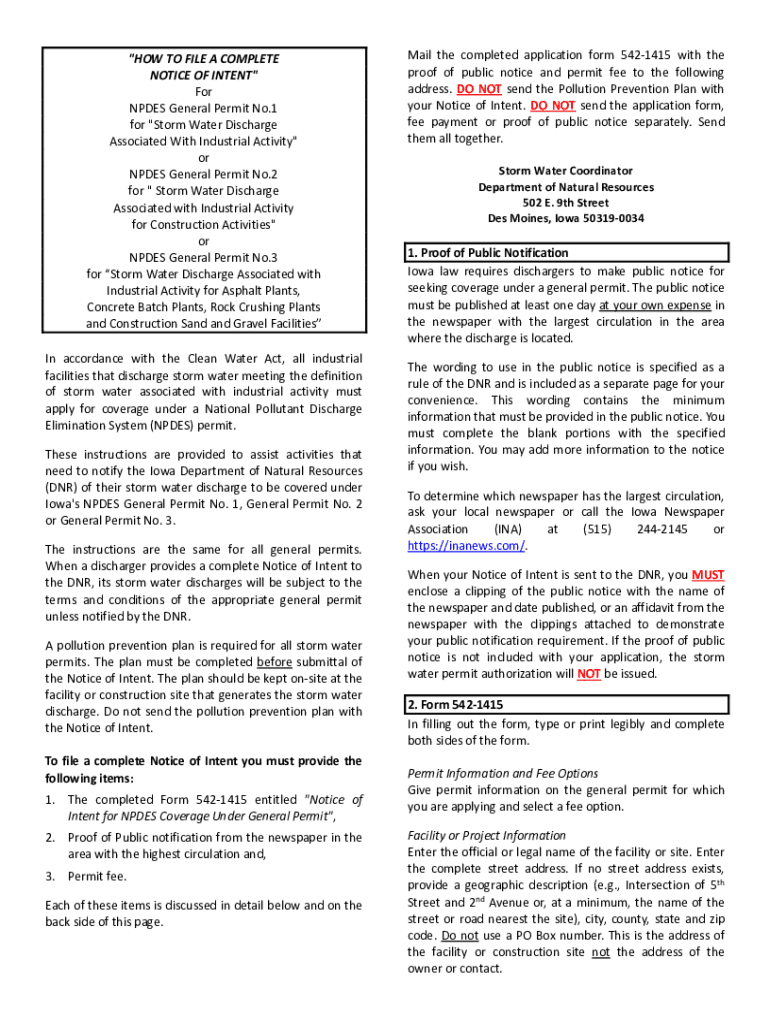 "HOW TO FILE A COMPLETE NOTICE OF INTENT"
For
NPDES General Permit No.1
for "Storm Water Discharge Associated With Industrial Activity"
or
NPDES General Permit No.2
for " Storm Water Discharge Associated with Industrial Activity for Construction Activities"
or
NPDES General Permit No.3
for "Storm Water Discharge Associated with Industrial Activity for Asphalt Plants, Concrete Batch Plants, Rock Crushing Plants and Construction Sand and Gravel Facilities"

In accordance with the Clean Water Act, all industrial facilities that discharge storm water meeting the definition of storm water associated with industrial activity must apply for coverage under a National Pollutant Discharge Elimination System (NPDES) permit.

These instructions are provided to assist activities that need to notify the Iowa Department of Natural Resources (DNR) of their storm water discharge to be covered under Iowa's NPDES General Permit No. 1, General Permit No. 2 or General Permit No. 3.

The instructions are the same for all general permits. When a discharger provides a complete Notice of Intent to the DNR, its storm water discharges will be subject to the terms and conditions of the appropriate general permit unless notified by the DNR.

A pollution prevention plan is required for all storm water permits. The plan must be completed before submittal of the Notice of Intent. The plan should be kept on-site at the facility or construction site that generates the storm water discharge. Do not send the pollution prevention plan with the Notice of Intent.

To file a complete Notice of Intent you must provide the following items:

1. The completed Form 542-1415 entitled "Notice of Intent for NPDES Coverage Under General Permit",
2. Proof of Public notification from the newspaper in the area with the highest circulation and,
3. Permit fee.

Each of these items is discussed in detail below and on the back side of this page.

Mail the completed application form 542-1415 with the proof of public notice and permit fee to the following address. DO NOT send the Pollution Prevention Plan with your Notice of Intent. DO NOT send the application form, fee payment or proof of public notice separately. Send them all together.

Storm Water Coordinator
Department of Natural Resources
502 E. 9th Street
Des Moines, Iowa 50319-0034

1. Proof of Public Notification
Iowa law requires dischargers to make public notice for seeking coverage under a general permit. The public notice must be published at least one day at your own expense in the newspaper with the largest circulation in the area where the discharge is located.

The wording to use in the public notice is specified as a rule of the DNR and is included as a separate page for your convenience. This wording contains the minimum information that must be provided in the public notice. You must complete the blank portions with the specified information. You may add more information to the notice if you wish.

To determine which newspaper has the largest circulation, ask your local newspaper or call the Iowa Newspaper Association (INA) at (515) 244-2145 or https://inanews.com/.

When your Notice of Intent is sent to the DNR, you MUST enclose a clipping of the public notice with the name of the newspaper and date published, or an affidavit from the newspaper with the clippings attached to demonstrate your public notification requirement. If the proof of public notice is not included with your application, the storm water permit authorization will NOT be issued.

2. Form 542-1415
In filling out the form, type or print legibly and complete both sides of the form.

Permit Information and Fee Options
Give permit information on the general permit for which you are applying and select a fee option.

Facility or Project Information
Enter the official or legal name of the facility or site. Enter the complete street address. If no street address exists, provide a geographic description (e.g., Intersection of 5$^{th}$ Street and 2$^{nd}$ Avenue or, at a minimum, the name of the street or road nearest the site), city, county, state and zip code. Do not use a PO Box number. This is the address of the facility or construction site not the address of the owner or contact.